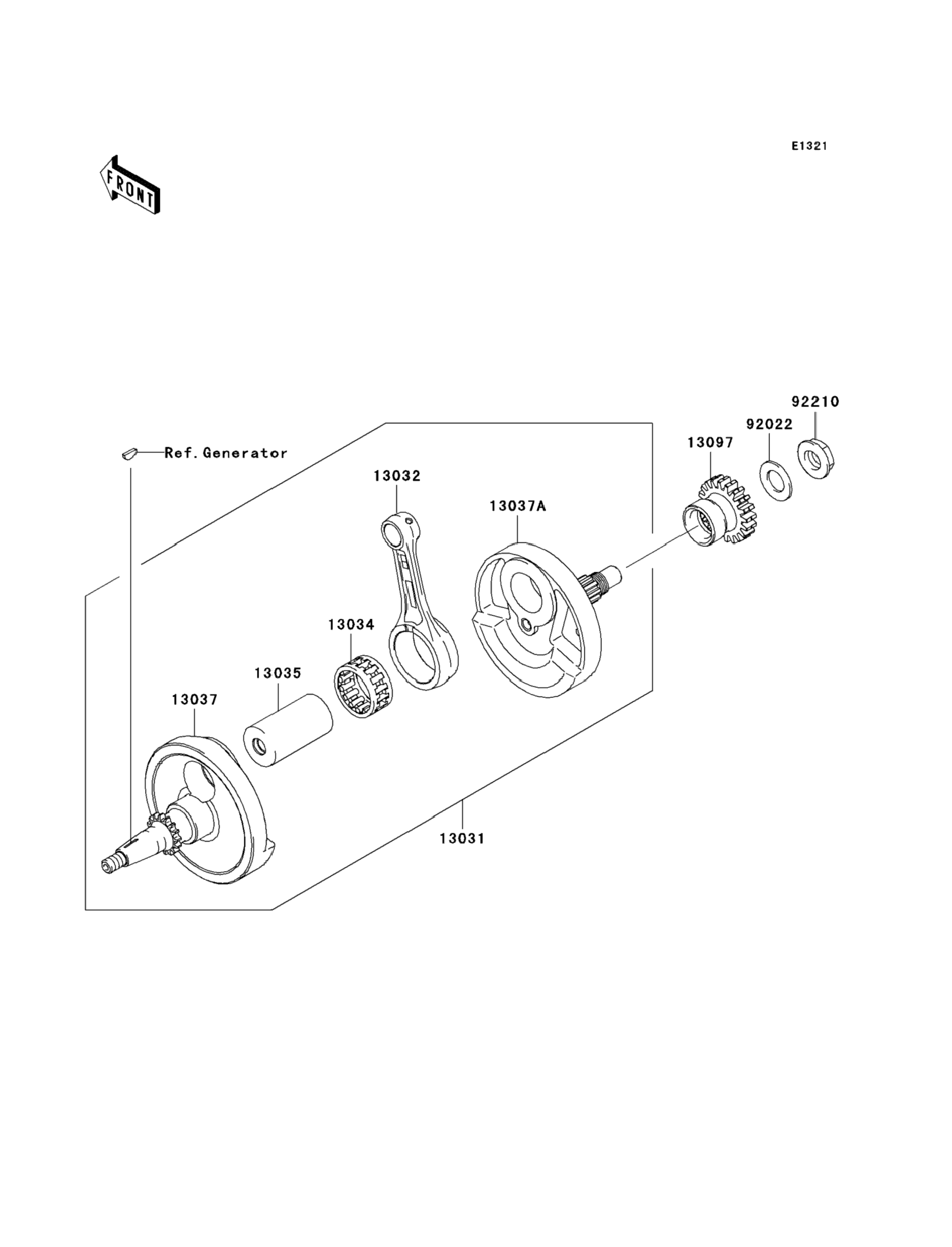 E1321

FRONT

92210
92022
13097
Ref.Generator
13032
13037A
13034
13035
13037
13031